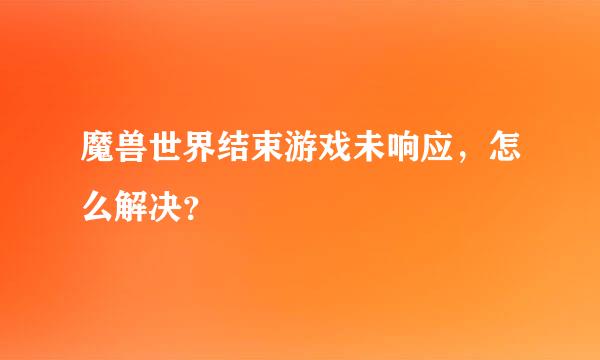 魔兽世界结束游戏未响应，怎么解决?